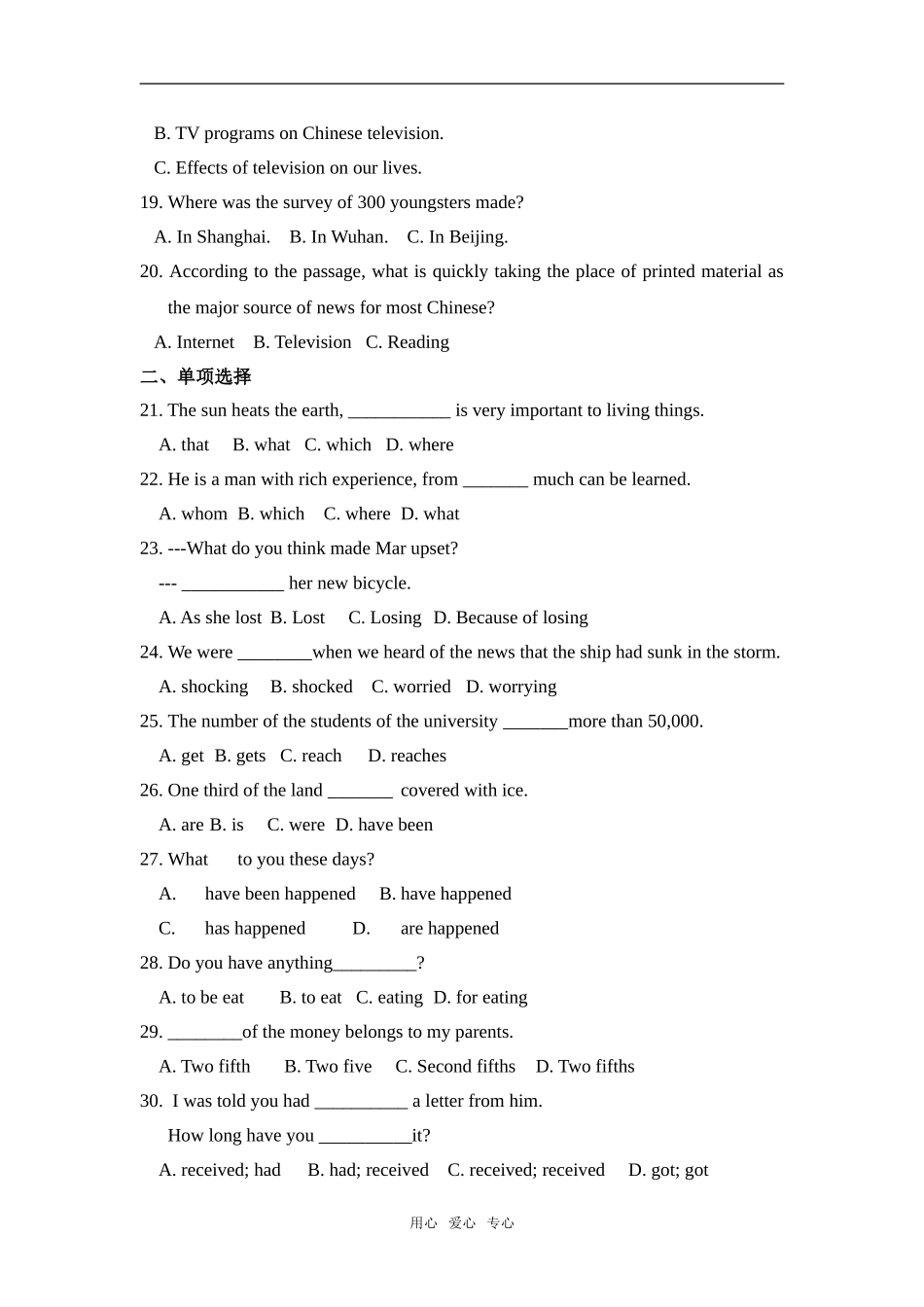 B. TV programs on Chinese television.

C. Effects of television on our lives.

19. Where was the survey of 300 youngsters made?

A. In Shanghai.   B. In Wuhan.   C. In Beijing.

20. According to the passage, what is quickly taking the place of printed material as the major source of news for most Chinese?

A. Internet   B. Television   C. Reading

二、单项选择

21. The sun heats the earth, ___________ is very important to living things.

A. that   B. what   C. which   D. where

22. He is a man with rich experience, from _______ much can be learned.

A. whom   B. which   C. where   D. what

23. ---What do you think made Mar upset?

--- ___________ her new bicycle.

A. As she lost   B. Lost   C. Losing   D. Because of losing

24. We were ________when we heard of the news that the ship had sunk in the storm.

A. shocking   B. shocked   C. worried   D. worrying

25. The number of the students of the university _______more than 50,000.

A. get   B. gets   C. reach   D. reaches

26. One third of the land _______ covered with ice.

A. are   B. is   C. were   D. have been

27. What   to you these days?

A.   have been happened   B. have happened

C.   has happened   D.   are happened

28. Do you have anything_________?

A. to be eat   B. to eat   C. eating   D. for eating

29. ________of the money belongs to my parents.

A. Two fifth   B. Two five   C. Second fifths   D. Two fifths

30. I was told you had __________ a letter from him.

How long have you __________it?

A. received; had   B. had; received   C. received; received   D. got; got

用心 爱心 专心